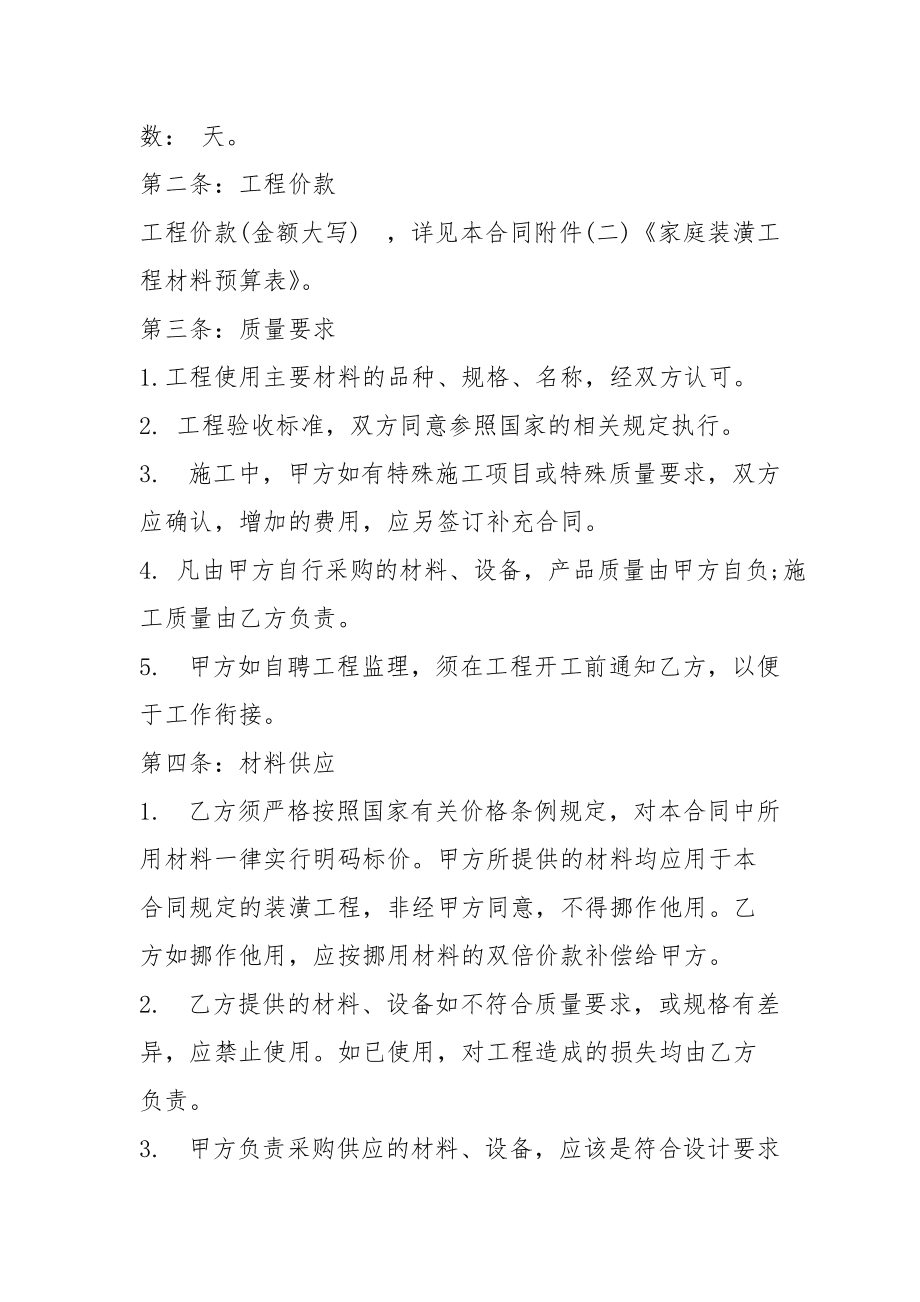 数： 天。

第二条：工程价款

工程价款(金额大写) ，详见本合同附件(二)《家庭装潢工程材料预算表》。

第三条：质量要求

1.工程使用主要材料的品种、规格、名称，经双方认可。

2. 工程验收标准，双方同意参照国家的相关规定执行。

3. 施工中，甲方如有特殊施工项目或特殊质量要求，双方应确认，增加的费用，应另签订补充合同。

4. 凡由甲方自行采购的材料、设备，产品质量由甲方自负;施工质量由乙方负责。

5. 甲方如自聘工程监理，须在工程开工前通知乙方，以便于工作衔接。

第四条：材料供应

1. 乙方须严格按照国家有关价格条例规定，对本合同中所用材料一律实行明码标价。甲方所提供的材料均应用于本合同规定的装潢工程，非经甲方同意，不得挪作他用。乙方如挪作他用，应按挪用材料的双倍价款补偿给甲方。

2. 乙方提供的材料、设备如不符合质量要求，或规格有差异，应禁止使用。如已使用，对工程造成的损失均由乙方负责。

3. 甲方负责采购供应的材料、设备，应该是符合设计要求